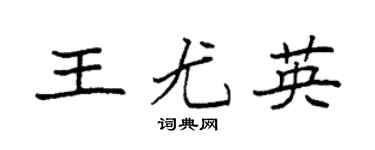 王尤英
词典网